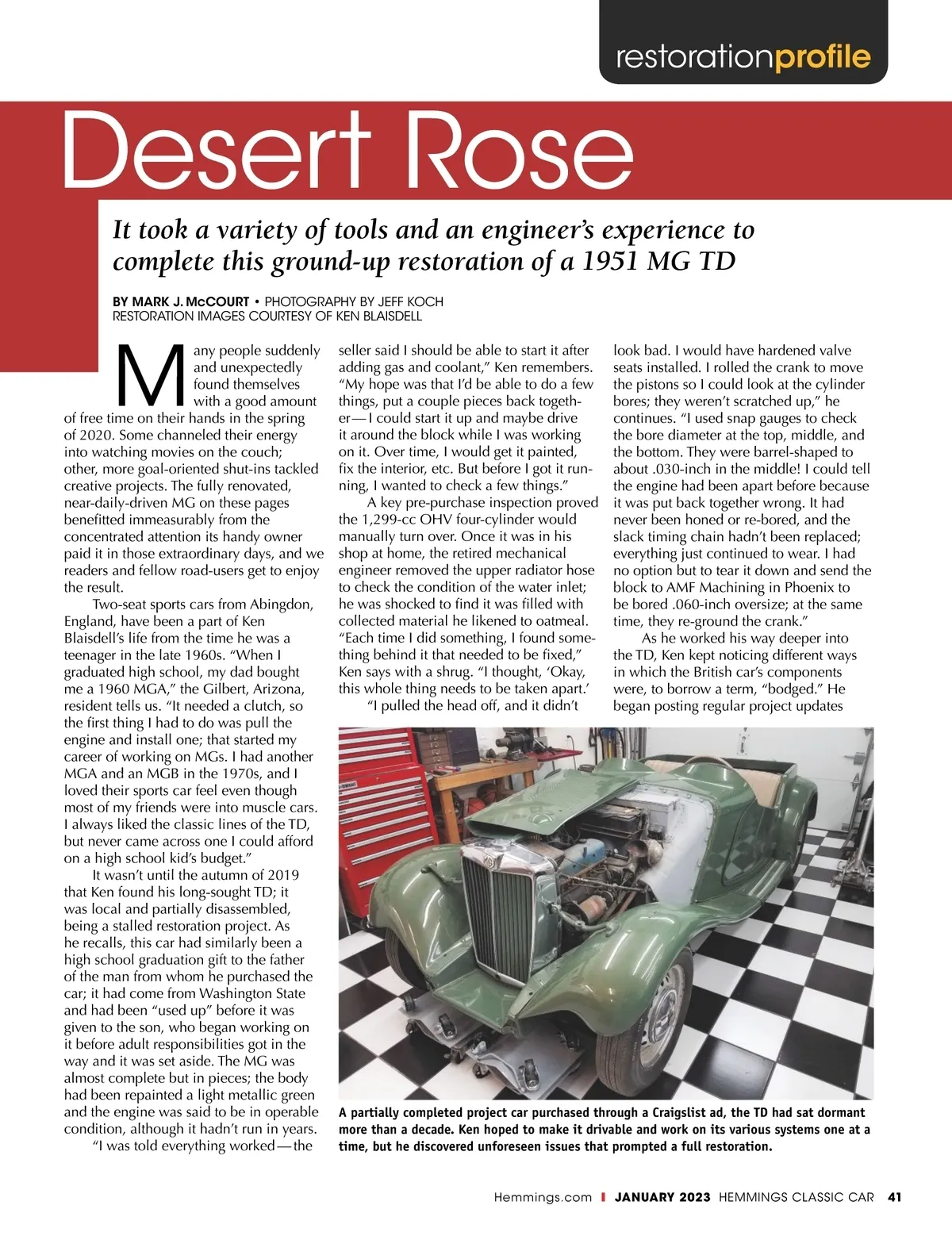 restorationprofile

Desert Rose

It took a variety of tools and an engineer's experience to complete this ground-up restoration of a 1951 MG TD

BY MARK J. McCOURT • PHOTOGRAPHY BY JEFF KOCH
RESTORATION IMAGES COURTESY OF KEN BLAISDELL

Many people suddenly and unexpectedly found themselves with a good amount of free time on their hands in the spring of 2020. Some channeled their energy into watching movies on the couch; other, more goal-oriented shut-ins tackled creative projects. The fully renovated, near-daily-driven MG on these pages benefitted immeasurably from the concentrated attention its handy owner paid it in those extraordinary days, and we readers and fellow road-users get to enjoy the result.

Two-seat sports cars from Abingdon, England, have been a part of Ken Blaisdell's life from the time he was a teenager in the late 1960s. "When I graduated high school, my dad bought me a 1960 MGA," the Gilbert, Arizona, resident tells us. "It needed a clutch, so the first thing I had to do was pull the engine and install one; that started my career of working on MGs. I had another MGA and an MGB in the 1970s, and I loved their sports car feel even though most of my friends were into muscle cars. I always liked the classic lines of the TD, but never came across one I could afford on a high school kid's budget."

It wasn't until the autumn of 2019 that Ken found his long-sought TD; it was local and partially disassembled, being a stalled restoration project. As he recalls, this car had similarly been a high school graduation gift to the father of the man from whom he purchased the car; it had come from Washington State and had been "used up" before it was given to the son, who began working on it before adult responsibilities got in the way and it was set aside. The MG was almost complete but in pieces; the body had been repainted a light metallic green and the engine was said to be in operable condition, although it hadn't run in years.

"I was told everything worked—the seller said I should be able to start it after adding gas and coolant," Ken remembers. "My hope was that I'd be able to do a few things, put a couple pieces back together—I could start it up and maybe drive it around the block while I was working on it. Over time, I would get it painted, fix the interior, etc. But before I got it running, I wanted to check a few things."

A key pre-purchase inspection proved the 1,299-cc OHV four-cylinder would manually turn over. Once it was in his shop at home, the retired mechanical engineer removed the upper radiator hose to check the condition of the water inlet; he was shocked to find it was filled with collected material he likened to oatmeal. "Each time I did something, I found something behind it that needed to be fixed," Ken says with a shrug. "I thought, 'Okay, this whole thing needs to be taken apart.'

"I pulled the head off, and it didn't look bad. I would have hardened valve seats installed. I rolled the crank to move the pistons so I could look at the cylinder bores; they weren't scratched up," he continues. "I used snap gauges to check the bore diameter at the top, middle, and the bottom. They were barrel-shaped to about .030-inch in the middle! I could tell the engine had been apart before because it was put back together wrong. It had never been honed or re-bored, and the slack timing chain hadn't been replaced; everything just continued to wear. I had no option but to tear it down and send the block to AMF Machining in Phoenix to be bored .060-inch oversize; at the same time, they re-ground the crank."

As he worked his way deeper into the TD, Ken kept noticing different ways in which the British car's components were, to borrow a term, "bodged." He began posting regular project updates

A partially completed project car purchased through a Craigslist ad, the TD had sat dormant more than a decade. Ken hoped to make it drivable and work on its various systems one at a time, but he discovered unforeseen issues that prompted a full restoration.

Hemmings.com | JANUARY 2023 HEMMINGS CLASSIC CAR 41